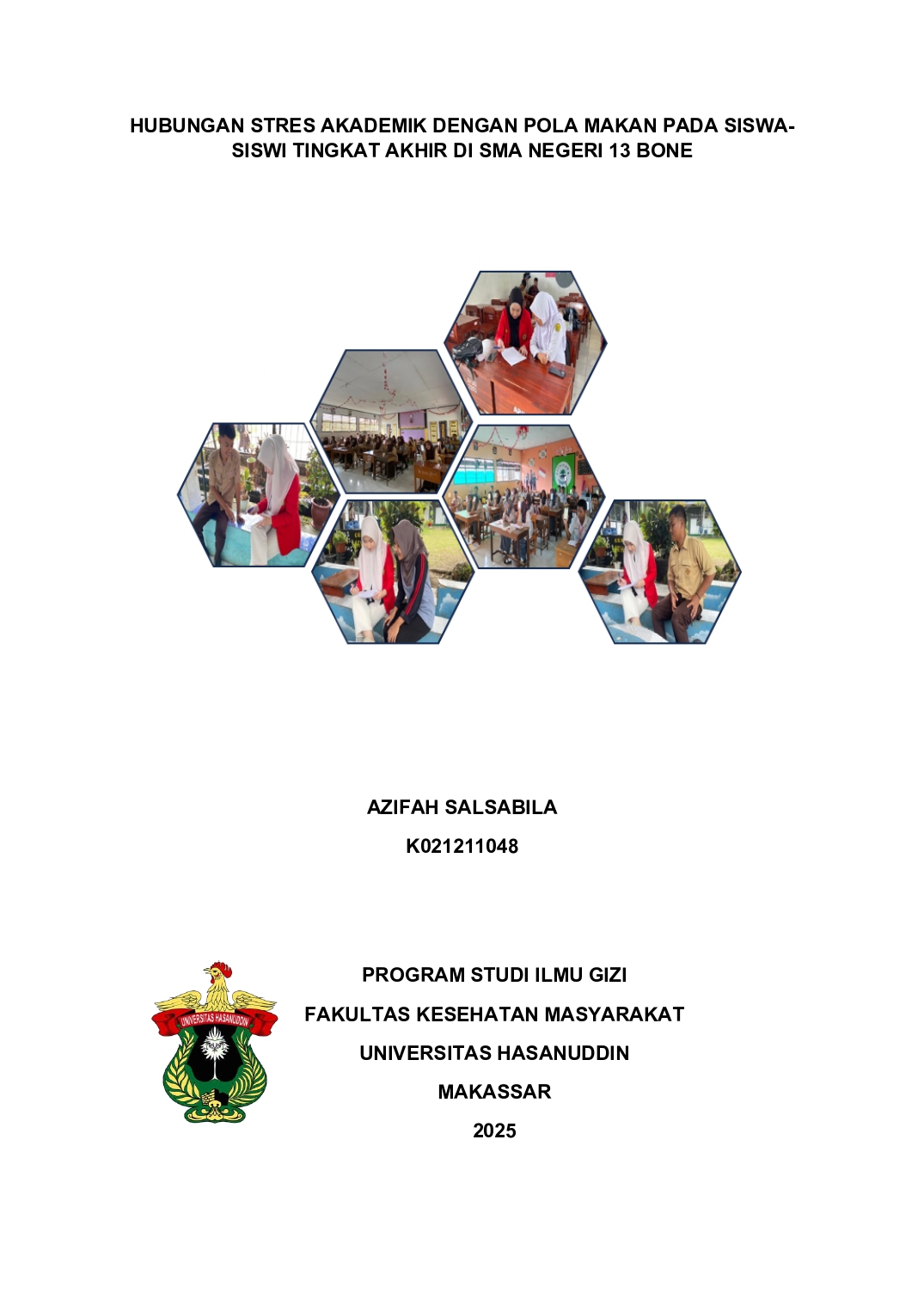 HUBUNGAN STRES AKADEMIK DENGAN POLA MAKAN PADA SISWA-SISWI TINGKAT AKHIR DI SMA NEGERI 13 BONE

AZIFAH SALSABILA

K021211048

UNIVERSITAS HASANUDDIN

PROGRAM STUDI ILMU GIZI

FAKULTAS KESEHATAN MASYARAKAT

UNIVERSITAS HASANUDDIN

MAKASSAR

2025